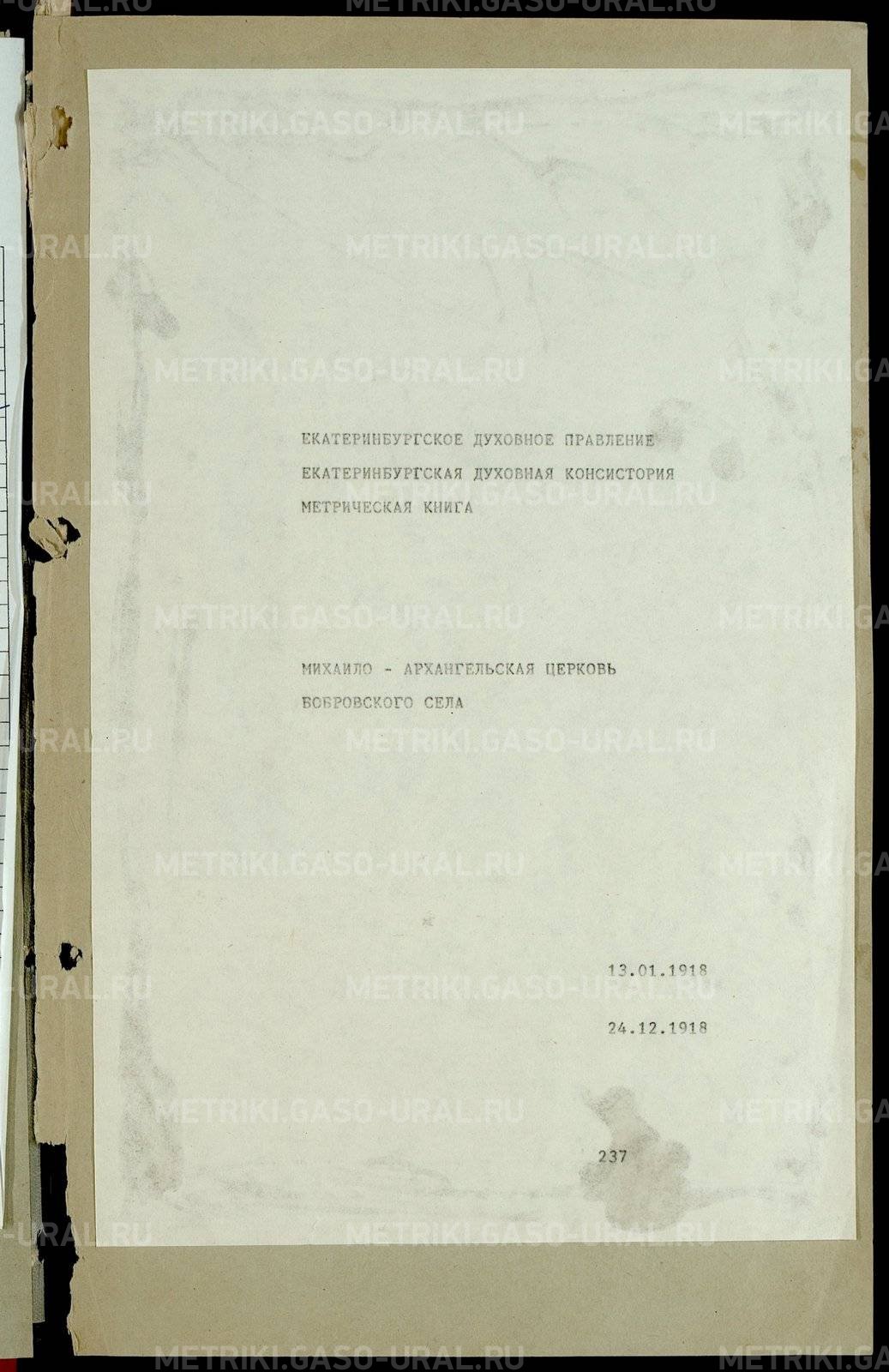 ЕКАТЕРИНБУРГСКОЕ ДУХОВНОЕ ПРАВЛЕНИЕ
ЕКАТЕРИНБУРГСКАЯ ДУХОВНАЯ КОНСИСТОРИЯ
МЕТРИЧЕСКАЯ КНИГА

МИХАИЛО - АРХАНГЕЛЬСКАЯ ЦЕРКОВЬ
БОБРОВСКОГО СЕЛА

13.01.1918
24.12.1918

237

METRIKI.GASO-URAL.RU